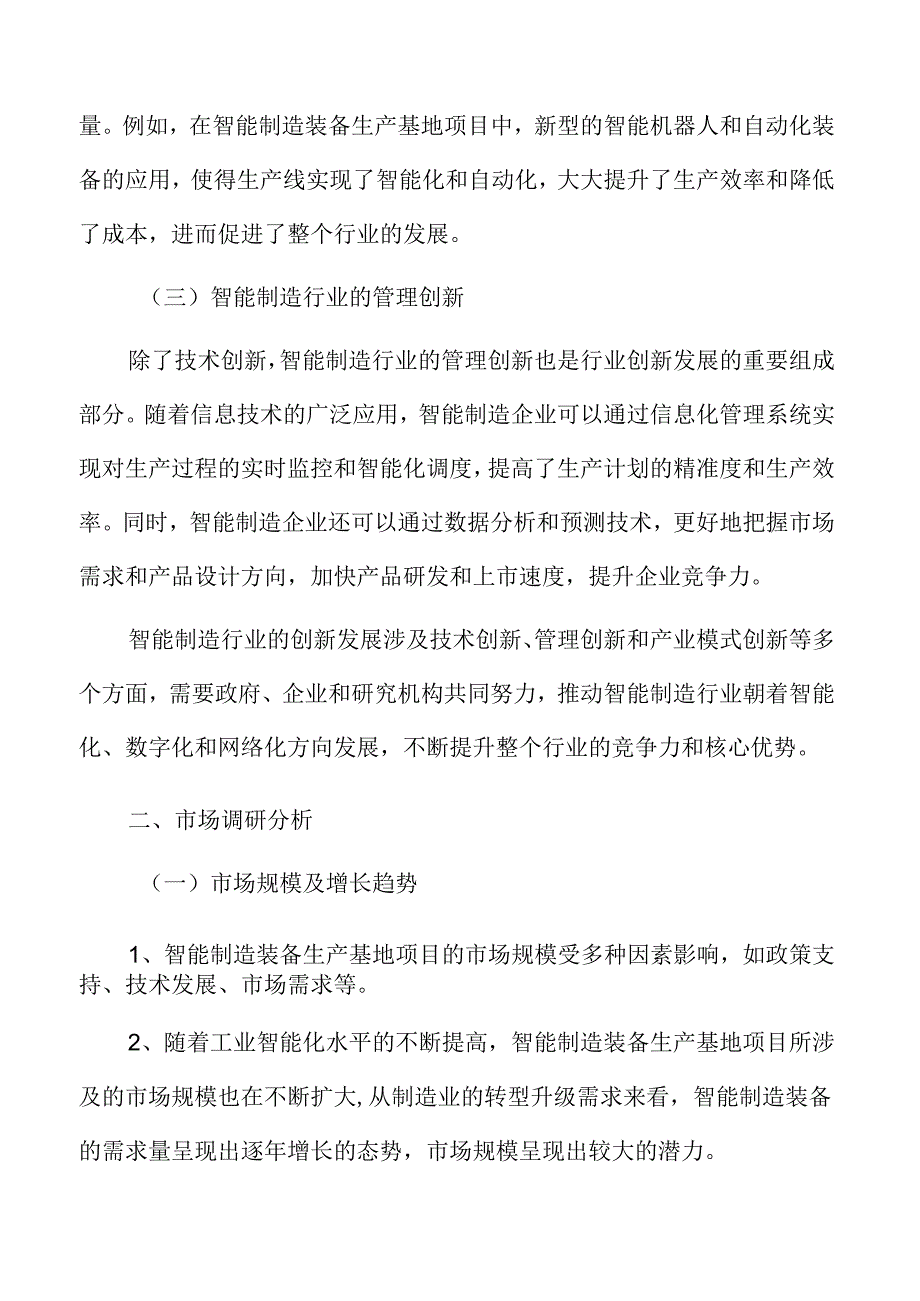 量。例如，在智能制造装备生产基地项目中，新型的智能机器人和自动化装备的应用，使得生产线实现了智能化和自动化，大大提升了生产效率和降低了成本，进而促进了整个行业的发展。

（三）智能制造行业的管理创新

除了技术创新，智能制造行业的管理创新也是行业创新发展的重要组成部分。随着信息技术的广泛应用，智能制造企业可以通过信息化管理系统实现对生产过程的实时监控和智能化调度，提高了生产计划的精准度和生产效率。同时，智能制造企业还可以通过数据分析和预测技术，更好地把握市场需求和产品设计方向，加快产品研发和上市速度，提升企业竞争力。

智能制造行业的创新发展涉及技术创新、管理创新和产业模式创新等多个方面，需要政府、企业和研究机构共同努力，推动智能制造行业朝着智能化、数字化和网络化方向发展，不断提升整个行业的竞争力和核心优势。

二、市场调研分析

（一）市场规模及增长趋势

1、智能制造装备生产基地项目的市场规模受多种因素影响，如政策支持、技术发展、市场需求等。

2、随着工业智能化水平的不断提高，智能制造装备生产基地项目所涉及的市场规模也在不断扩大，从制造业的转型升级需求来看，智能制造装备的需求量呈现出逐年增长的态势，市场规模呈现出较大的潜力。